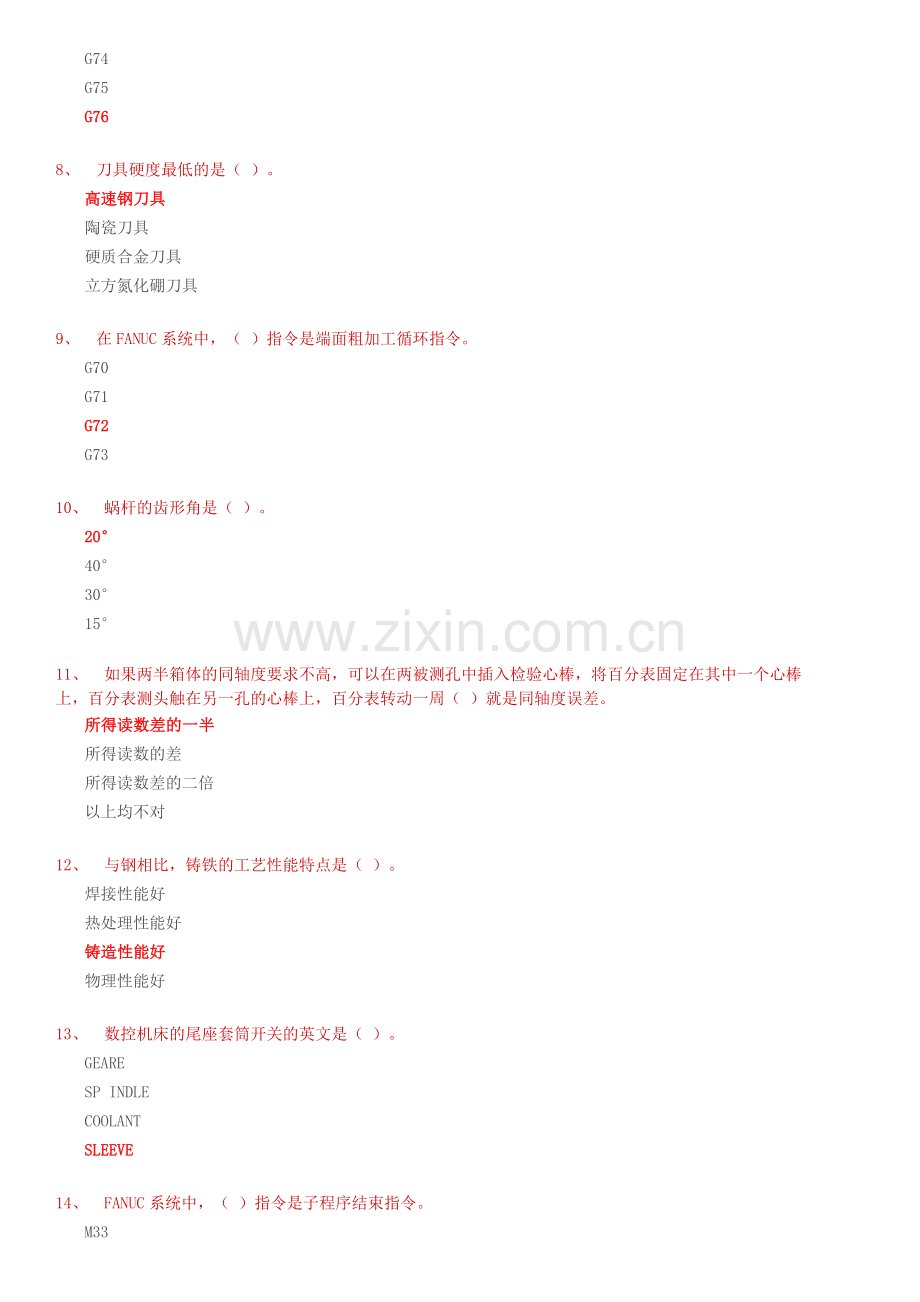 G74

G75

G76

8、 刀具硬度最低的是（ ）。

高速钢刀具

陶瓷刀具

硬质合金刀具

立方氮化硼刀具

9、 在 FANUC 系统中，（ ）指令是端面粗加工循环指令。

G70

G71

G72

G73

10、 蜗杆的齿形角是（ ）。

20°

40°

30°

15°

www.zixin.com.cn

11、 如果两半箱体的同轴度要求不高，可以在两被测孔中插入检验心棒，将百分表固定在其中一个心棒上，百分表测头触在另一孔的心棒上，百分表转动一周（ ）就是同轴度误差。

所得读数差的一半

所得读数的差

所得读数差的二倍

以上均不对

12、 与钢相比，铸铁的工艺性能特点是（ ）。

焊接性能好

热处理性能好

铸造性能好

物理性能好

13、 数控机床的尾座套筒开关的英文是（ ）。

GEARE

SP INDLE

COOLANT

SLEEVE

14、 FANUC 系统中，（ ）指令是子程序结束指令。

M33